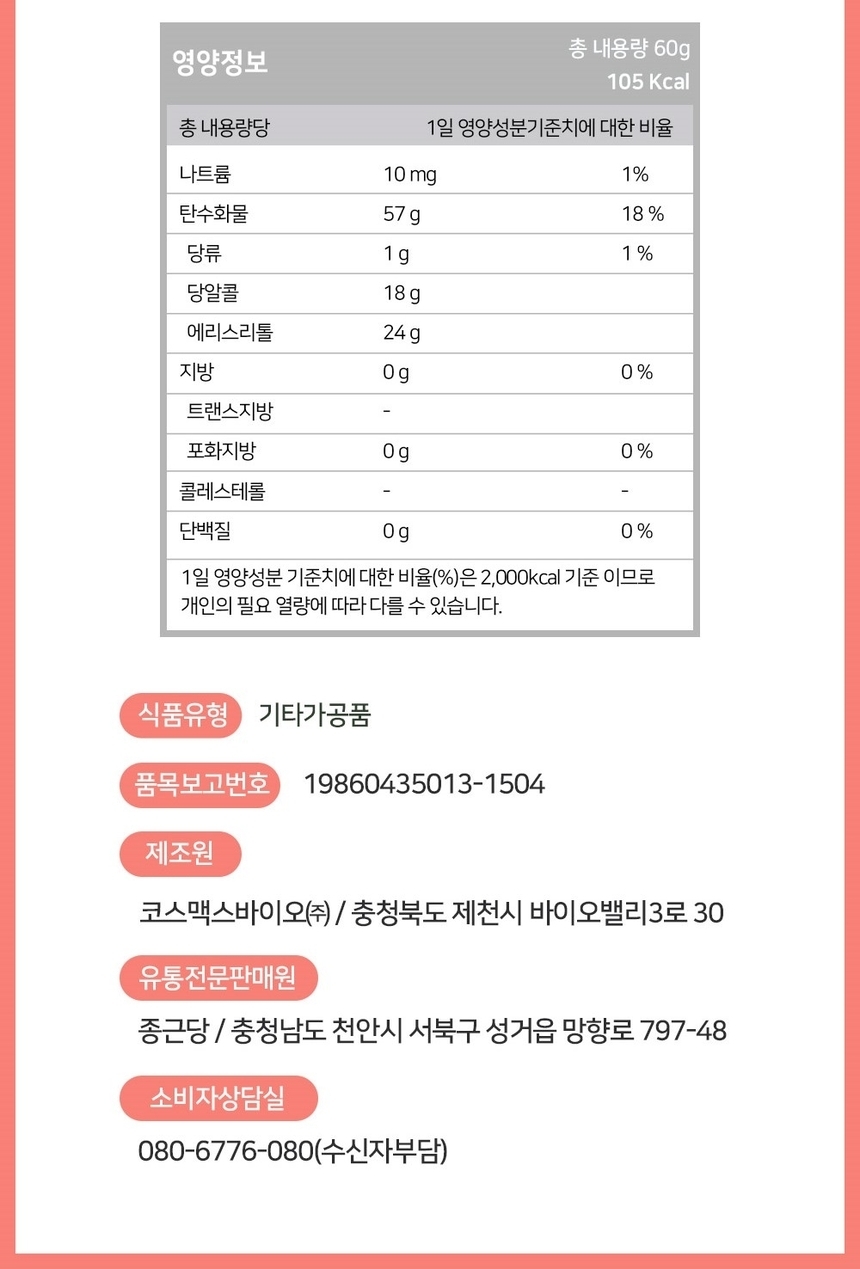 영양정보

총 내용량 60g
105 Kcal

| 총 내용량당 | | 1일 영양성분기준치에 대한 비율 |
|---|---|---|
| 나트륨 | 10 mg | 1% |
| 탄수화물 | 57 g | 18 % |
| 당류 | 1 g | 1 % |
| 당알콜 | 18 g | |
| 에리스리톨 | 24 g | |
| 지방 | 0 g | 0 % |
| 트랜스지방 | - | |
| 포화지방 | 0 g | 0 % |
| 콜레스테롤 | - | - |
| 단백질 | 0 g | 0 % |

1일 영양성분 기준치에 대한 비율(%)은 2,000kcal 기준 이므로 개인의 필요 열량에 따라 다를 수 있습니다.

식품유형 기타가공품

품목보고번호 19860435013-1504

제조원

코스맥스바이오㈜ / 충청북도 제천시 바이오밸리3로 30

유통전문판매원

종근당 / 충청남도 천안시 서북구 성거읍 망향로 797-48

소비자상담실

080-6776-080(수신자부담)